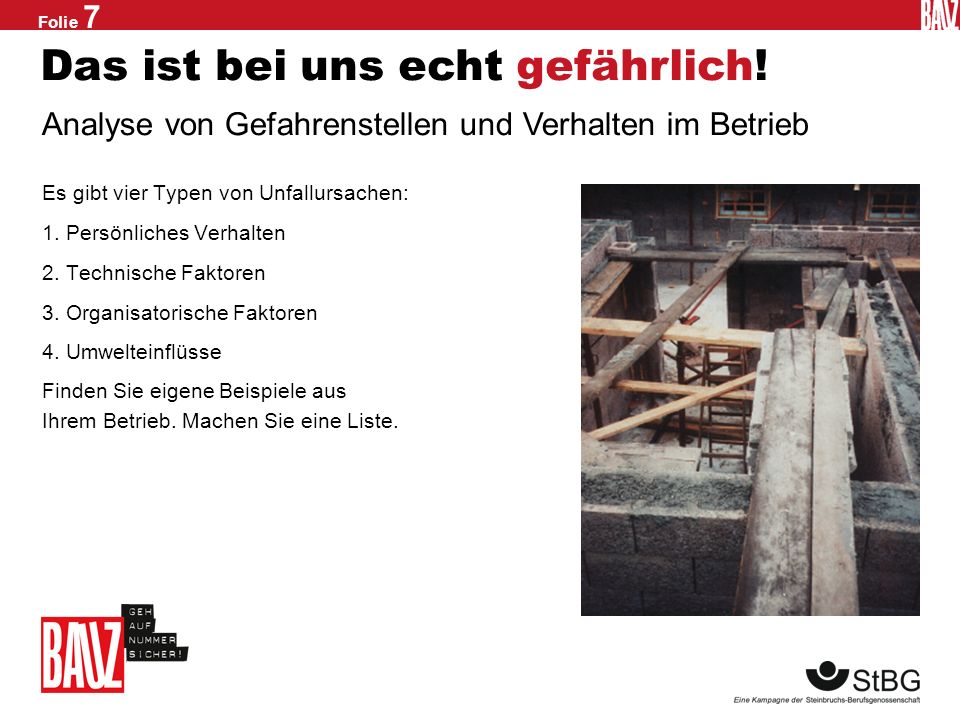 Folie 7

BAUZ

Das ist bei uns echt gefährlich!

Analyse von Gefahrenstellen und Verhalten im Betrieb

Es gibt vier Typen von Unfallursachen:

1. Persönliches Verhalten

2. Technische Faktoren

3. Organisatorische Faktoren

4. Umwelteinflüsse

Finden Sie eigene Beispiele aus Ihrem Betrieb. Machen Sie eine Liste.

BAUZ GEH AUF NUMMER SICHER!

StBG

Eine Kampagne der Steinbruchs-Berufsgenossenschaft